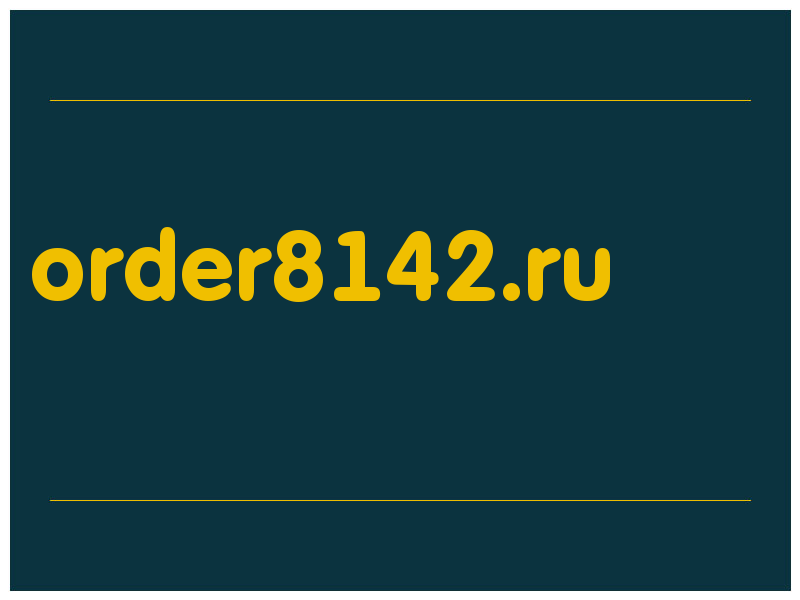 order8142.ru